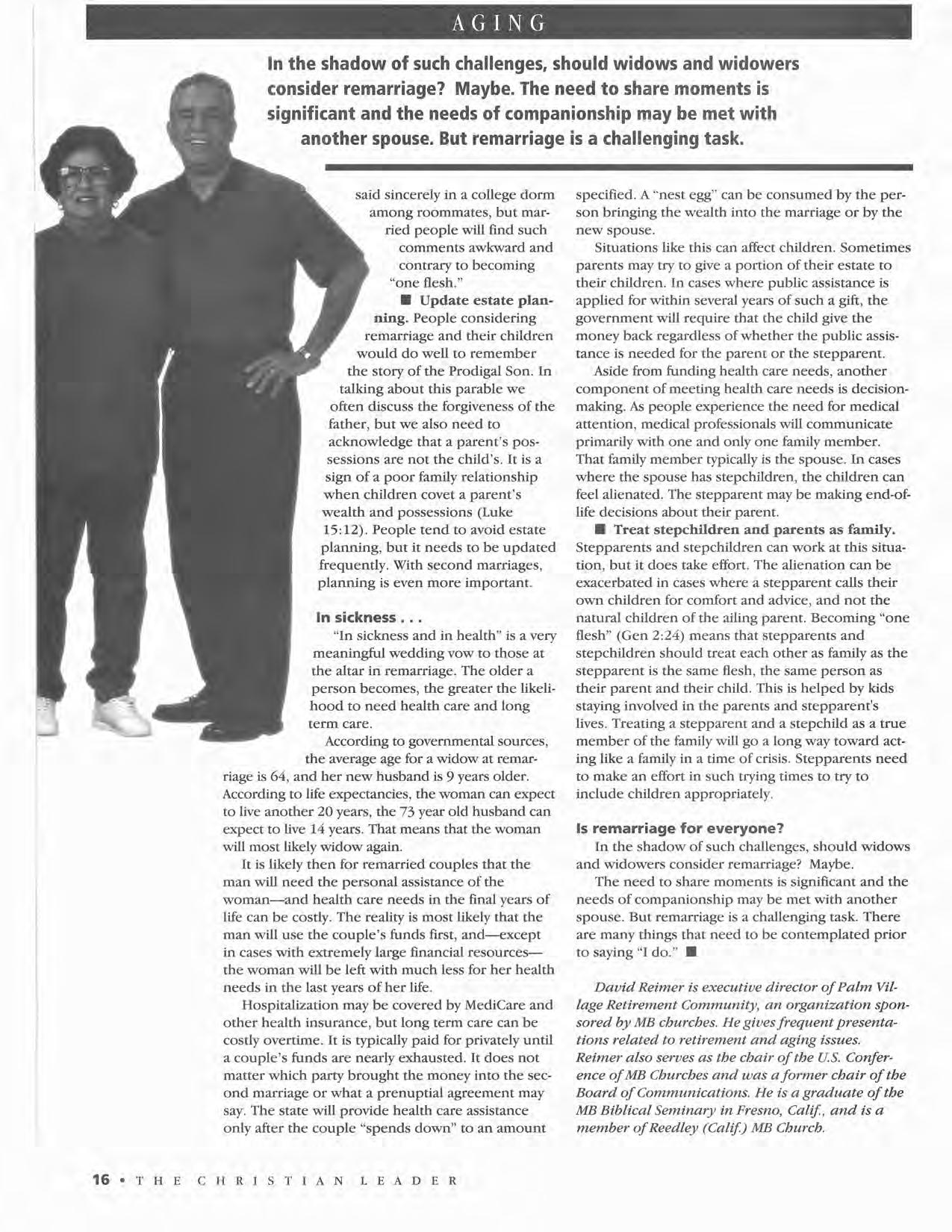 AGING

In the shadow of such challenges, should widows and widowers consider remarriage? Maybe. The need to share moments is significant and the needs of companionship may be met with another spouse. But remarriage is a challenging task.

said sincerely in a college dorm among roommates, but married people will find such comments awkward and contrary to becoming "one flesh."

■ Update estate planning. People considering remarriage and their children would do well to remember the story of the Prodigal Son. In talking about this parable we often discuss the forgiveness of the father, but we also need to acknowledge that a parent's possessions are not the child's. It is a sign of a poor family relationship when children covet a parent's wealth and possessions (Luke 15:12). People tend to avoid estate planning, but it needs to be updated frequently. With second marriages, planning is even more important.

In sickness . . .

"In sickness and in health" is a very meaningful wedding vow to those at the altar in remarriage. The older a person becomes, the greater the likelihood to need health care and long term care.

According to governmental sources, the average age for a widow at remarriage is 64, and her new husband is 9 years older. According to life expectancies, the woman can expect to live another 20 years, the 73 year old husband can expect to live 14 years. That means that the woman will most likely widow again.

It is likely then for remarried couples that the man will need the personal assistance of the woman—and health care needs in the final years of life can be costly. The reality is most likely that the man will use the couple's funds first, and—except in cases with extremely large financial resources—the woman will be left with much less for her health needs in the last years of her life.

Hospitalization may be covered by MediCare and other health insurance, but long term care can be costly overtime. It is typically paid for privately until a couple's funds are nearly exhausted. It does not matter which party brought the money into the second marriage or what a prenuptial agreement may say. The state will provide health care assistance only after the couple "spends down" to an amount specified. A "nest egg" can be consumed by the person bringing the wealth into the marriage or by the new spouse.

Situations like this can affect children. Sometimes parents may try to give a portion of their estate to their children. In cases where public assistance is applied for within several years of such a gift, the government will require that the child give the money back regardless of whether the public assistance is needed for the parent or the stepparent.

Aside from funding health care needs, another component of meeting health care needs is decision-making. As people experience the need for medical attention, medical professionals will communicate primarily with one and only one family member. That family member typically is the spouse. In cases where the spouse has stepchildren, the children can feel alienated. The stepparent may be making end-of-life decisions about their parent.

■ Treat stepchildren and parents as family. Stepparents and stepchildren can work at this situation, but it does take effort. The alienation can be exacerbated in cases where a stepparent calls their own children for comfort and advice, and not the natural children of the ailing parent. Becoming "one flesh" (Gen 2:24) means that stepparents and stepchildren should treat each other as family as the stepparent is the same flesh, the same person as their parent and their child. This is helped by kids staying involved in the parents and stepparent's lives. Treating a stepparent and a stepchild as a true member of the family will go a long way toward acting like a family in a time of crisis. Stepparents need to make an effort in such trying times to try to include children appropriately.

Is remarriage for everyone?

In the shadow of such challenges, should widows and widowers consider remarriage? Maybe.

The need to share moments is significant and the needs of companionship may be met with another spouse. But remarriage is a challenging task. There are many things that need to be contemplated prior to saying "I do." ■

David Reimer is executive director of Palm Village Retirement Community, an organization sponsored by MB churches. He gives frequent presentations related to retirement and aging issues. Reimer also serves as the chair of the U.S. Conference of MB Churches and was a former chair of the Board of Communications. He is a graduate of the MB Biblical Seminary in Fresno, Calif., and is a member of Reedley (Calif.) MB Church.

16 • THE CHRISTIAN LEADER